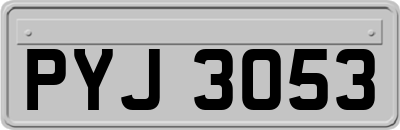 PYJ 3053